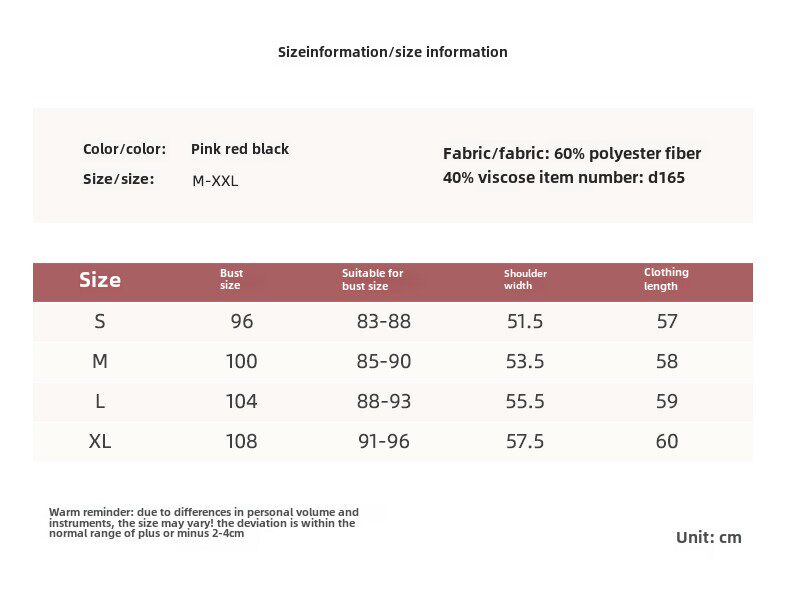 Sizeinformation/size information

Color/color: Pink red black

Size/size: M-XXL

Fabric/fabric: 60% polyester fiber 40% viscose item number: d165

| Size | Bust size | Suitable for bust size | Shoulder width | Clothing length |
|---|---|---|---|---|
| S | 96 | 83-88 | 51.5 | 57 |
| M | 100 | 85-90 | 53.5 | 58 |
| L | 104 | 88-93 | 55.5 | 59 |
| XL | 108 | 91-96 | 57.5 | 60 |

Warm reminder: due to differences in personal volume and instruments, the size may vary! the deviation is within the normal range of plus or minus 2-4cm

Unit: cm